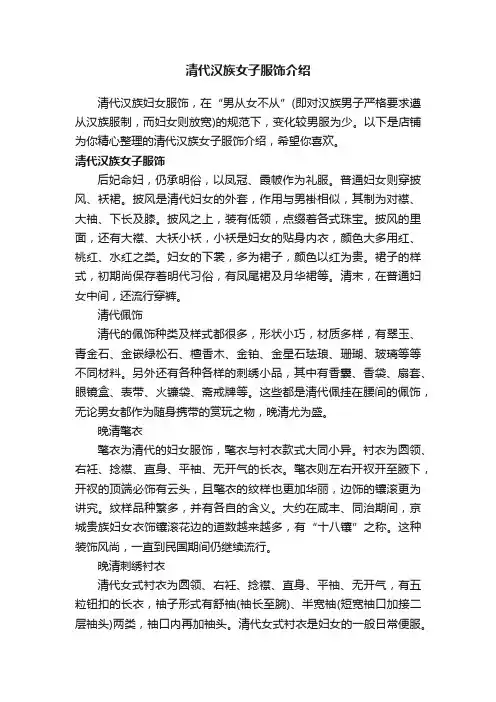 清代汉族女子服饰介绍

清代汉族妇女服饰，在“男从女不从”(即对汉族男子严格要求遵从汉族服制，而妇女则放宽)的规范下，变化较男服为少。以下是店铺为你精心整理的清代汉族女子服饰介绍，希望你喜欢。

清代汉族女子服饰

后妃命妇，仍承明俗，以凤冠、霞帔作为礼服。普通妇女则穿披风、袄裙。披风是清代妇女的外套，作用与男褂相似，其制为对襟、大袖、下长及膝。披风之上，装有低领，点缀着各式珠宝。披风的里面，还有大襟、大袄小袄，小袄是妇女的贴身内衣，颜色大多用红、桃红、水红之类。妇女的下裳，多为裙子，颜色以红为贵。裙子的样式，初期尚保存着明代习俗，有凤尾裙及月华裙等。清末，在普通妇女中间，还流行穿裤。

清代佩饰

清代的佩饰种类及样式都很多，形状小巧，材质多样，有翠玉、青金石、金嵌绿松石、檀香木、金铂、金星石珐琅、珊瑚、玻璃等等不同材料。另外还有各种各样的刺绣小品，其中有香囊、香袋、扇套、眼镜盒、表带、火镰袋、斋戒牌等。这些都是清代佩挂在腰间的佩饰，无论男女都作为随身携带的赏玩之物，晚清尤为盛。

晚清氅衣

氅衣为清代的妇女服饰，氅衣与衬衣款式大同小异。衬衣为圆领、右衽、捻襟、直身、平袖、无开气的长衣。氅衣则左右开衩开至腋下，开衩的顶端必饰有云头，且氅衣的纹样也更加华丽，边饰的镶滚更为讲究。纹样品种繁多，并有各自的含义。大约在咸丰、同治期间，京城贵族妇女衣饰镶滚花边的道数越来越多，有“十八镶”之称。这种装饰风尚，一直到民国期间仍继续流行。

晚清刺绣衬衣

清代女式衬衣为圆领、右衽、捻襟、直身、平袖、无开气，有五粒钮扣的长衣，袖子形式有舒袖(袖长至腕)、半宽袖(短宽袖口加接二层袖头)两类，袖口内再加袖头。清代女式衬衣是妇女的一般日常便服。